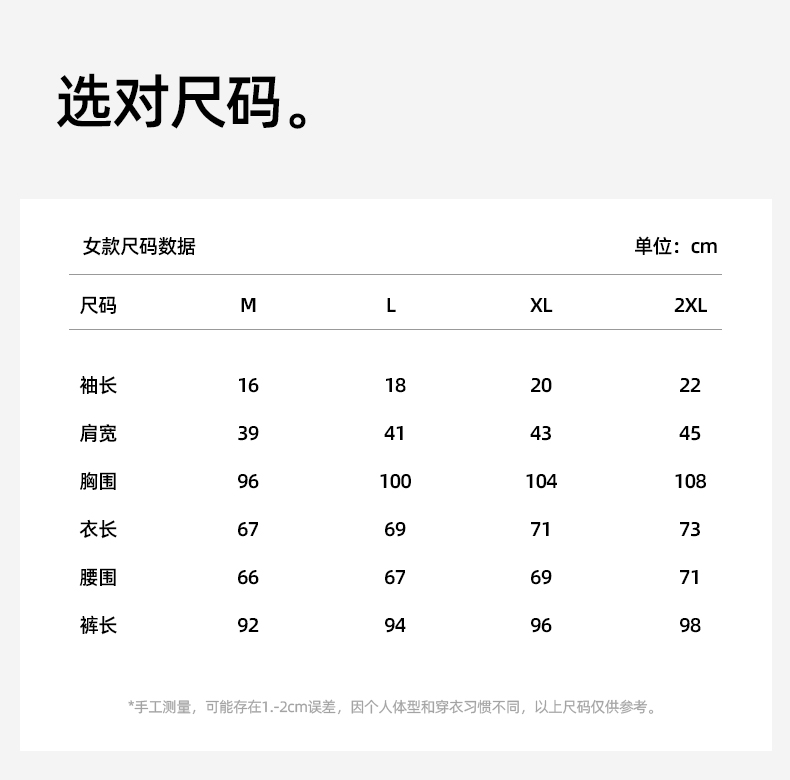 选对尺码。

女款尺码数据 单位：cm

| 尺码 | M | L | XL | 2XL |
|---|---|---|---|---|
| 袖长 | 16 | 18 | 20 | 22 |
| 肩宽 | 39 | 41 | 43 | 45 |
| 胸围 | 96 | 100 | 104 | 108 |
| 衣长 | 67 | 69 | 71 | 73 |
| 腰围 | 66 | 67 | 69 | 71 |
| 裤长 | 92 | 94 | 96 | 98 |

*手工测量，可能存在1.-2cm误差，因个人体型和穿衣习惯不同，以上尺码仅供参考。